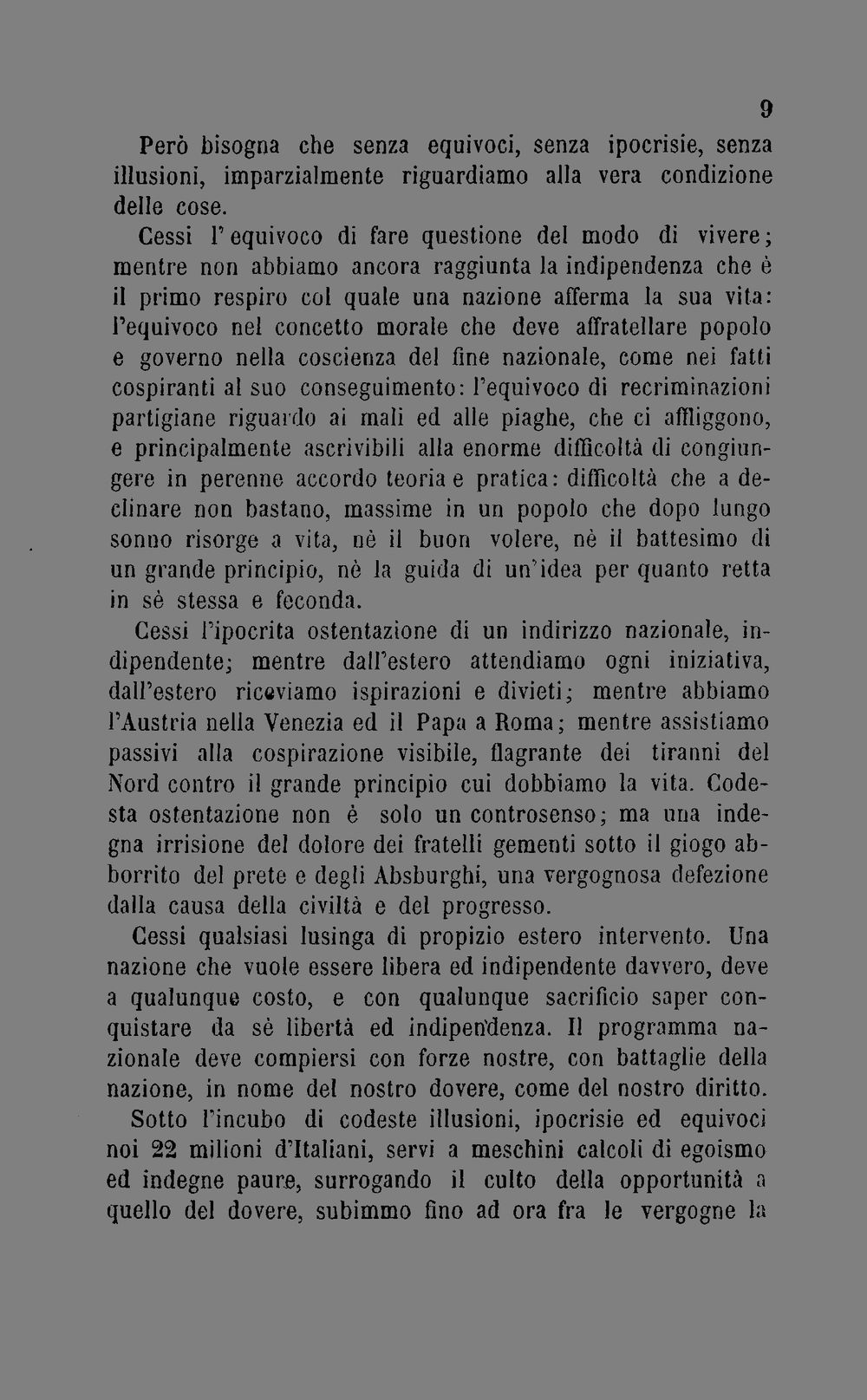 9

Però bisogna che senza equivoci, senza ipocrisie, senza illusioni, imparzialmente riguardiamo alla vera condizione delle cose.

Cessi l'equivoco di fare questione del modo di vivere; mentre non abbiamo ancora raggiunta la indipendenza che è il primo respiro col quale una nazione afferma la sua vita: l'equivoco nel concetto morale che deve affratellare popolo e governo nella coscienza del fine nazionale, come nei fatti cospiranti al suo conseguimento: l'equivoco di recriminazioni partigiane riguardo ai mali ed alle piaghe, che ci affliggono, e principalmente ascrivibili alla enorme difficoltà di congiungere in perenne accordo teoria e pratica: difficoltà che a declinare non bastano, massime in un popolo che dopo lungo sonno risorge a vita, nè il buon volere, nè il battesimo di un grande principio, nè la guida di un'idea per quanto retta in sè stessa e feconda.

Cessi l'ipocrita ostentazione di un indirizzo nazionale, indipendente; mentre dall'estero attendiamo ogni iniziativa, dall'estero riceviamo ispirazioni e divieti; mentre abbiamo l'Austria nella Venezia ed il Papa a Roma; mentre assistiamo passivi alla cospirazione visibile, flagrante dei tiranni del Nord contro il grande principio cui dobbiamo la vita. Codesta ostentazione non è solo un controsenso; ma una indegna irrisione del dolore dei fratelli gementi sotto il giogo abborrito del prete e degli Absburghi, una vergognosa defezione dalla causa della civiltà e del progresso.

Cessi qualsiasi lusinga di propizio estero intervento. Una nazione che vuole essere libera ed indipendente davvero, deve a qualunque costo, e con qualunque sacrificio saper conquistare da sè libertà ed indipendenza. Il programma nazionale deve compiersi con forze nostre, con battaglie della nazione, in nome del nostro dovere, come del nostro diritto.

Sotto l'incubo di codeste illusioni, ipocrisie ed equivoci noi 22 milioni d'Italiani, servi a meschini calcoli di egoismo ed indegne paure, surrogando il culto della opportunità a quello del dovere, subimmo fino ad ora fra le vergogne la